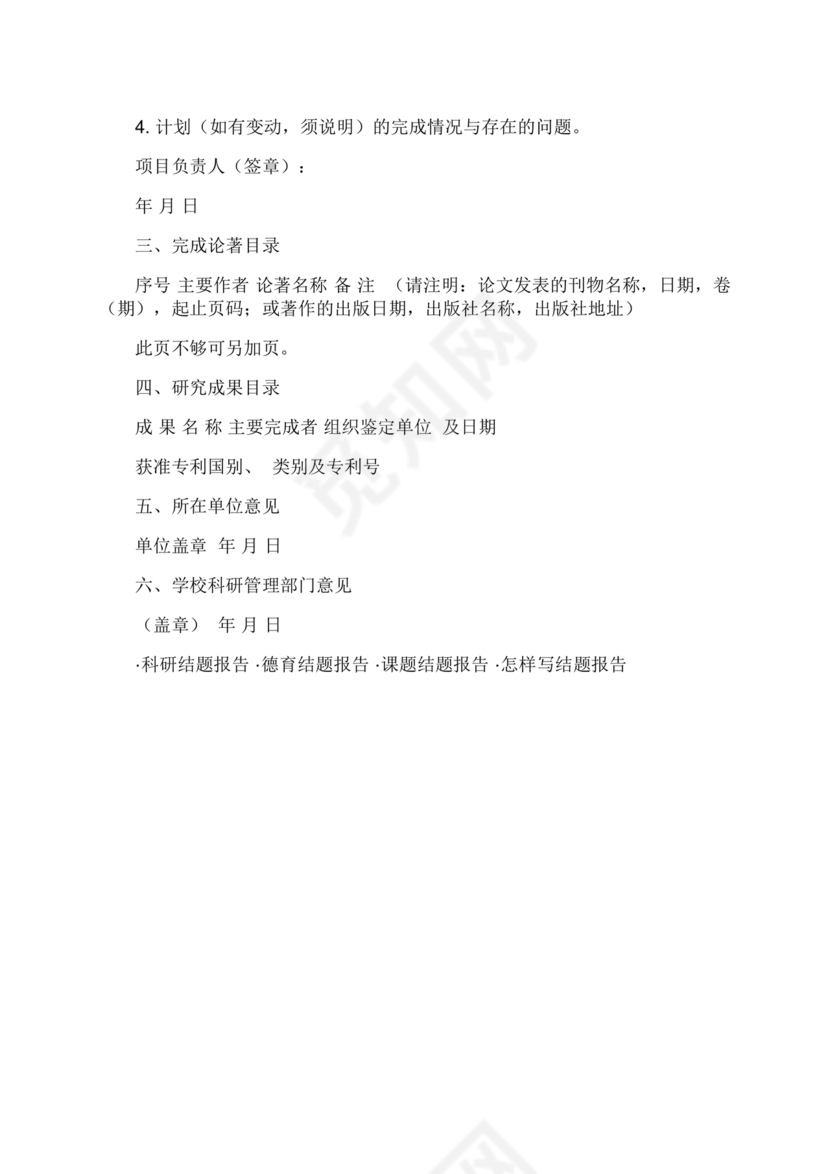 4. 计划（如有变动，须说明）的完成情况与存在的问题。

项目负责人（签章）：

年 月 日

三、完成论著目录

序号 主要作者 论著名称 备 注 （请注明：论文发表的刊物名称，日期，卷（期），起止页码；或著作的出版日期，出版社名称，出版社地址）

此页不够可另加页。

四、研究成果目录

成 果 名 称 主要完成者 组织鉴定单位 及日期

获准专利国别、 类别及专利号

五、所在单位意见

单位盖章 年 月 日

六、学校科研管理部门意见

（盖章） 年 月 日

·科研结题报告 ·德育结题报告 ·课题结题报告 ·怎样写结题报告

觅知网